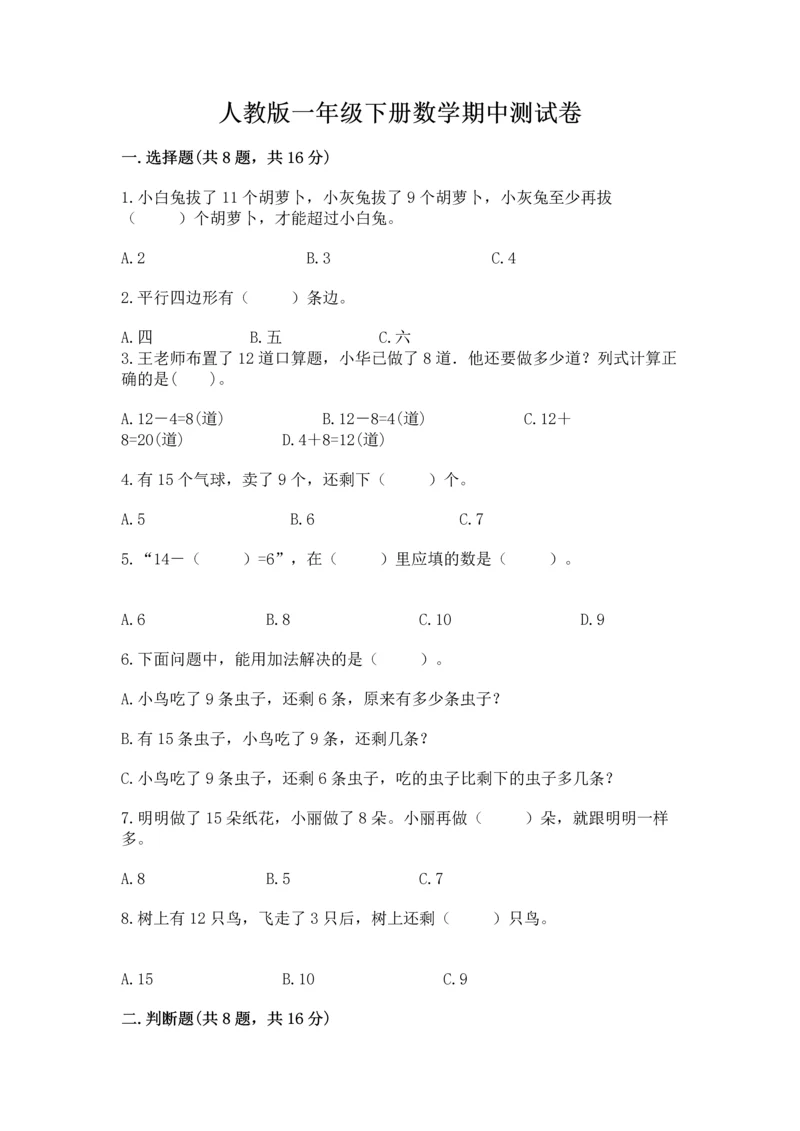 人教版一年级下册数学期中测试卷

一.选择题(共8题，共16分)

1.小白兔拔了11个胡萝卜，小灰兔拔了9个胡萝卜，小灰兔至少再拔（　　）个胡萝卜，才能超过小白兔。

A.2　　B.3　　C.4

2.平行四边形有（　　）条边。

A.四　　B.五　　C.六

3.王老师布置了12道口算题，小华已做了8道．他还要做多少道？列式计算正确的是(　　)。

A.12－4=8(道)　　B.12－8=4(道)　　C.12＋8=20(道)　　D.4＋8=12(道)

4.有15个气球，卖了9个，还剩下（　　）个。

A.5　　B.6　　C.7

5.“14－（　　）=6”，在（　　）里应填的数是（　　）。

A.6　　B.8　　C.10　　D.9

6.下面问题中，能用加法解决的是（　　）。

A.小鸟吃了9条虫子，还剩6条，原来有多少条虫子？

B.有15条虫子，小鸟吃了9条，还剩几条？

C.小鸟吃了9条虫子，还剩6条虫子，吃的虫子比剩下的虫子多几条？

7.明明做了15朵纸花，小丽做了8朵。小丽再做（　　）朵，就跟明明一样多。

A.8　　B.5　　C.7

8.树上有12只鸟，飞走了3只后，树上还剩（　　）只鸟。

A.15　　B.10　　C.9

二.判断题(共8题，共16分)